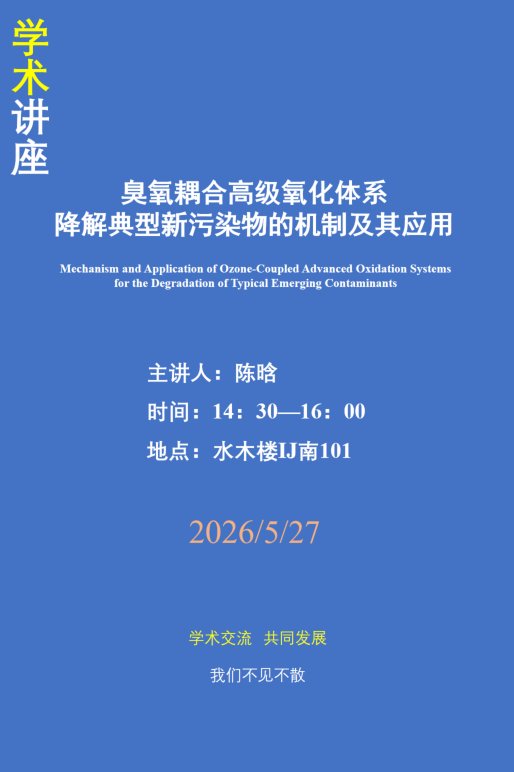 学术讲座

臭氧耦合高级氧化体系
降解典型新污染物的机制及其应用

Mechanism and Application of Ozone-Coupled Advanced Oxidation Systems for the Degradation of Typical Emerging Contaminants

主讲人：陈晗

时间：14：30—16：00

地点：水木楼IJ南101

2026/5/27

学术交流　共同发展

我们不见不散